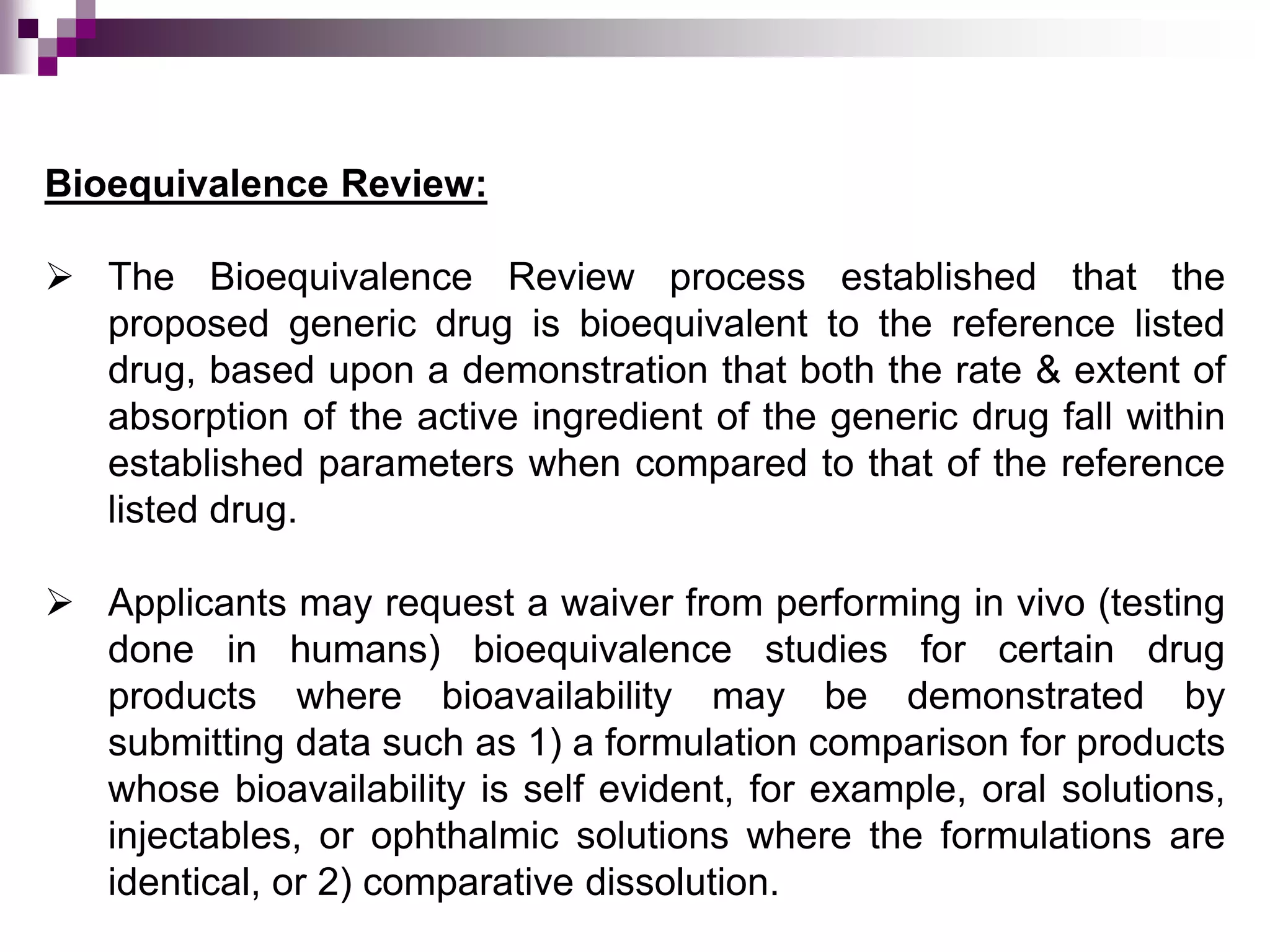 Bioequivalence Review:

➢ The Bioequivalence Review process established that the proposed generic drug is bioequivalent to the reference listed drug, based upon a demonstration that both the rate & extent of absorption of the active ingredient of the generic drug fall within established parameters when compared to that of the reference listed drug.

➢ Applicants may request a waiver from performing in vivo (testing done in humans) bioequivalence studies for certain drug products where bioavailability may be demonstrated by submitting data such as 1) a formulation comparison for products whose bioavailability is self evident, for example, oral solutions, injectables, or ophthalmic solutions where the formulations are identical, or 2) comparative dissolution.